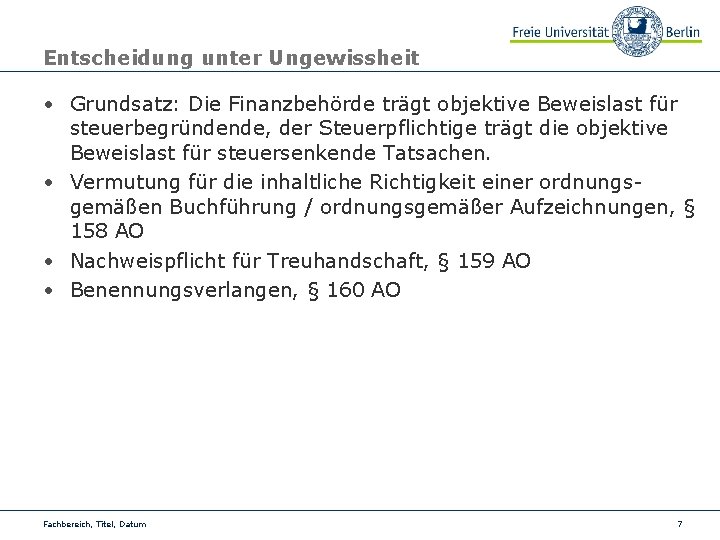 Freie Universität Berlin

Entscheidung unter Ungewissheit

• Grundsatz: Die Finanzbehörde trägt objektive Beweislast für steuerbegründende, der Steuerpflichtige trägt die objektive Beweislast für steuersenkende Tatsachen.
• Vermutung für die inhaltliche Richtigkeit einer ordnungsgemäßen Buchführung / ordnungsgemäßer Aufzeichnungen, § 158 AO
• Nachweispflicht für Treuhandschaft, § 159 AO
• Benennungsverlangen, § 160 AO

Fachbereich, Titel, Datum

7